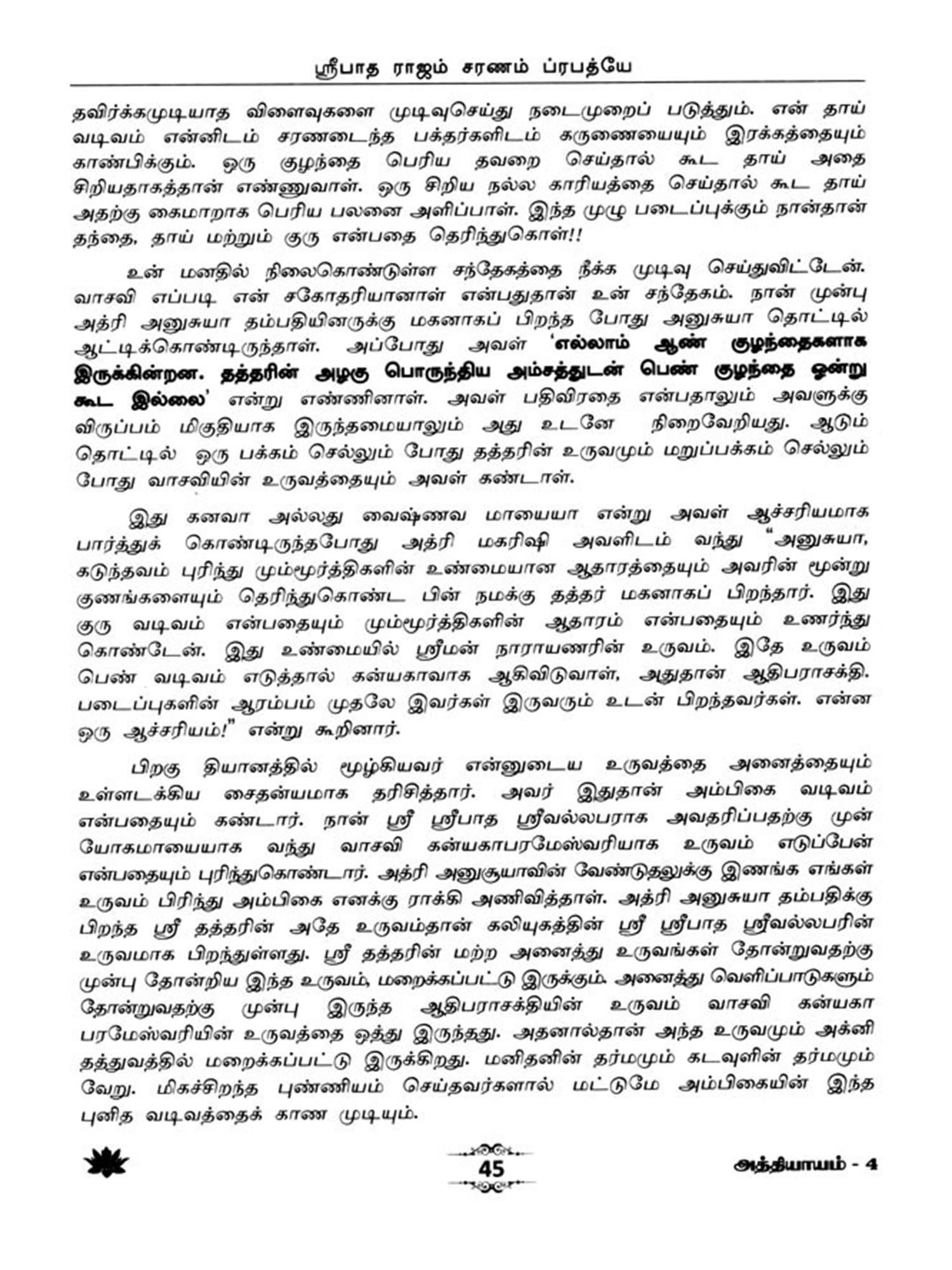 ஸ்ரீபாத ராஜம் சரணம் ப்ரபத்யே

தவிர்க்கமுடியாத விளைவுகளை முடிவுசெய்து நடைமுறைப் படுத்தும். என் தாய் வடிவம் என்னிடம் சரணடைந்த பக்தர்களிடம் கருணையையும் இரக்கத்தையும் காண்பிக்கும். ஒரு குழந்தை பெரிய தவறை செய்தால் கூட தாய் அதை சிறியதாகத்தான் எண்ணுவாள். ஒரு சிறிய நல்ல காரியத்தை செய்தால் கூட தாய் அதற்கு கைமாறாக பெரிய பலனை அளிப்பாள். இந்த முழு படைப்புக்கும் நான்தான் தந்தை, தாய் மற்றும் குரு என்பதை தெரிந்துகொள்!!

உன் மனதில் நிலைகொண்டுள்ள சந்தேகத்தை நீக்க முடிவு செய்துவிட்டேன். வாசவி எப்படி என் சகோதரியானாள் என்பதுதான் உன் சந்தேகம். நான் முன்பு அத்ரி அனுசுயா தம்பதியினருக்கு மகனாகப் பிறந்த போது அனுசுயா தொட்டில் ஆட்டிக்கொண்டிருந்தாள். அப்போது அவள் 'எல்லாம் ஆண் குழந்தைகளாக இருக்கின்றன. தத்தரின் அழகு பொருந்திய அம்சத்துடன் பெண் குழந்தை ஒன்று கூட இல்லை' என்று எண்ணினாள். அவள் பதிவிரதை என்பதாலும் அவளுக்கு விருப்பம் மிகுதியாக இருந்தமையாலும் அது உடனே நிறைவேறியது. ஆடும் தொட்டில் ஒரு பக்கம் செல்லும் போது தத்தரின் உருவமும் மறுப்பக்கம் செல்லும் போது வாசவியின் உருவத்தையும் அவள் கண்டாள்.

இது கனவா அல்லது வைஷ்ணவ மாயையா என்று அவள் ஆச்சரியமாக பார்த்துக் கொண்டிருந்தபோது அத்ரி மகரிஷி அவளிடம் வந்து "அனுசுயா, கடுந்தவம் புரிந்து மும்மூர்த்திகளின் உண்மையான ஆதாரத்தையும் அவரின் மூன்று குணங்களையும் தெரிந்துகொண்ட பின் நமக்கு தத்தர் மகனாகப் பிறந்தார். இது குரு வடிவம் என்பதையும் மும்மூர்த்திகளின் ஆதாரம் என்பதையும் உணர்ந்து கொண்டேன். இது உண்மையில் ஸ்ரீமன் நாராயணரின் உருவம். இதே உருவம் பெண் வடிவம் எடுத்தால் கன்யகாவாக ஆகிவிடுவாள், அதுதான் ஆதிபராசக்தி. படைப்புகளின் ஆரம்பம் முதலே இவர்கள் இருவரும் உடன் பிறந்தவர்கள். என்ன ஒரு ஆச்சரியம்!" என்று கூறினார்.

பிறகு தியானத்தில் மூழ்கியவர் என்னுடைய உருவத்தை அனைத்தையும் உள்ளடக்கிய சைதன்யமாக தரிசித்தார். அவர் இதுதான் அம்பிகை வடிவம் என்பதையும் கண்டார். நான் ஸ்ரீ ஸ்ரீபாத ஸ்ரீவல்லபராக அவதரிப்பதற்கு முன் யோகமாயையாக வந்து வாசவி கன்யகாபரமேஸ்வரியாக உருவம் எடுப்பேன் என்பதையும் புரிந்துகொண்டார். அத்ரி அனுசூயாவின் வேண்டுதலுக்கு இணங்க எங்கள் உருவம் பிரிந்து அம்பிகை எனக்கு ராக்கி அணிவித்தாள். அத்ரி அனுசுயா தம்பதிக்கு பிறந்த ஸ்ரீ தத்தரின் அதே உருவம்தான் கலியுகத்தின் ஸ்ரீ ஸ்ரீபாத ஸ்ரீவல்லபரின் உருவமாக பிறந்துள்ளது. ஸ்ரீ தத்தரின் மற்ற அனைத்து உருவங்கள் தோன்றுவதற்கு முன்பு தோன்றிய இந்த உருவம், மறைக்கப்பட்டு இருக்கும். அனைத்து வெளிப்பாடுகளும் தோன்றுவதற்கு முன்பு இருந்த ஆதிபராசக்தியின் உருவம் வாசவி கன்யகா பரமேஸ்வரியின் உருவத்தை ஒத்து இருந்தது. அதனால்தான் அந்த உருவமும் அக்னி தத்துவத்தில் மறைக்கப்பட்டு இருக்கிறது. மனிதனின் தர்மமும் கடவுளின் தர்மமும் வேறு. மிகச்சிறந்த புண்ணியம் செய்தவர்களால் மட்டுமே அம்பிகையின் இந்த புனித வடிவத்தைக் காண முடியும்.

45

அத்தியாயம் - 4